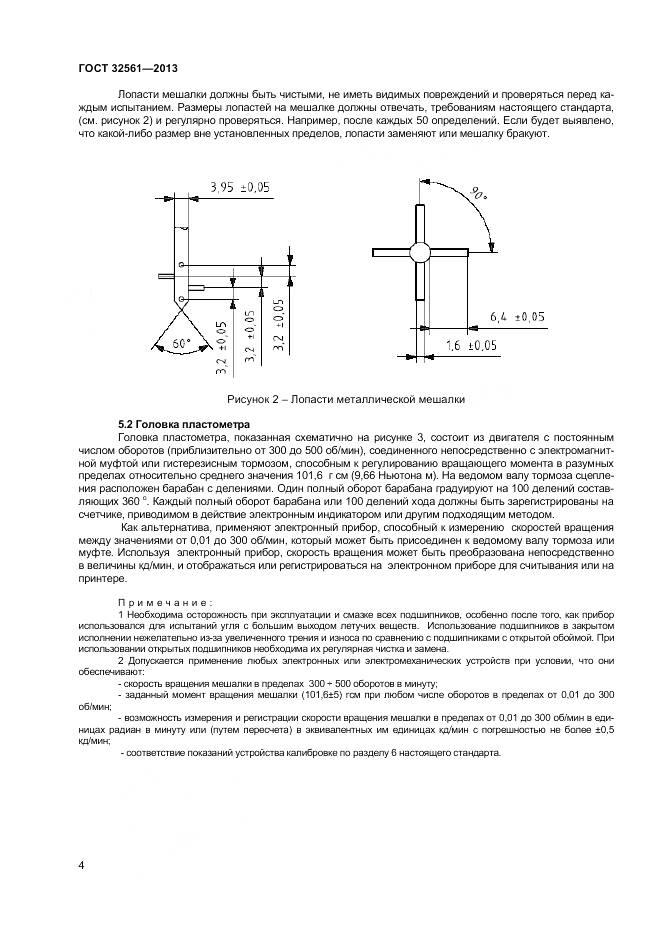 ГОСТ 32561—2013

Лопасти мешалки должны быть чистыми, не иметь видимых повреждений и проверяться перед каждым испытанием. Размеры лопастей на мешалке должны отвечать, требованиям настоящего стандарта, (см. рисунок 2) и регулярно проверяться. Например, после каждых 50 определений. Если будет выявлено, что какой-либо размер вне установленных пределов, лопасти заменяют или мешалку бракуют.

3,95 ±0,05
60°
3,2 ±0,05
3,2 ±0,05
3,2 ±0,05
90°
6,4 ±0,05
1,6 ±0,05

Рисунок 2 – Лопасти металлической мешалки

5.2 Головка пластометра

Головка пластометра, показанная схематично на рисунке 3, состоит из двигателя с постоянным числом оборотов (приблизительно от 300 до 500 об/мин), соединенного непосредственно с электромагнитной муфтой или гистерезисным тормозом, способным к регулированию вращающего момента в разумных пределах относительно среднего значения 101,6 г см (9,66 Ньютона м). На ведомом валу тормоза сцепления расположен барабан с делениями. Один полный оборот барабана градуируют на 100 делений составляющих 360 °. Каждый полный оборот барабана или 100 делений хода должны быть зарегистрированы на счетчике, приводимом в действие электронным индикатором или другим подходящим методом.

Как альтернатива, применяют электронный прибор, способный к измерению скоростей вращения между значениями от 0,01 до 300 об/мин, который может быть присоединен к ведомому валу тормоза или муфте. Используя электронный прибор, скорость вращения может быть преобразована непосредственно в величины кд/мин, и отображаться или регистрироваться на электронном приборе для считывания или на принтере.

Примечание:

1 Необходима осторожность при эксплуатации и смазке всех подшипников, особенно после того, как прибор использовался для испытаний угля с большим выходом летучих веществ. Использование подшипников в закрытом исполнении нежелательно из-за увеличенного трения и износа по сравнению с подшипниками с открытой обоймой. При использовании открытых подшипников необходима их регулярная чистка и замена.

2 Допускается применение любых электронных или электромеханических устройств при условии, что они обеспечивают:

- скорость вращения мешалки в пределах 300 ÷ 500 оборотов в минуту;

- заданный момент вращения мешалки (101,6±5) гсм при любом числе оборотов в пределах от 0,01 до 300 об/мин;

- возможность измерения и регистрации скорости вращения мешалки в пределах от 0,01 до 300 об/мин в единицах радиан в минуту или (путем пересчета) в эквивалентных им единицах кд/мин с погрешностью не более ±0,5 кд/мин;

- соответствие показаний устройства калибровке по разделу 6 настоящего стандарта.

4